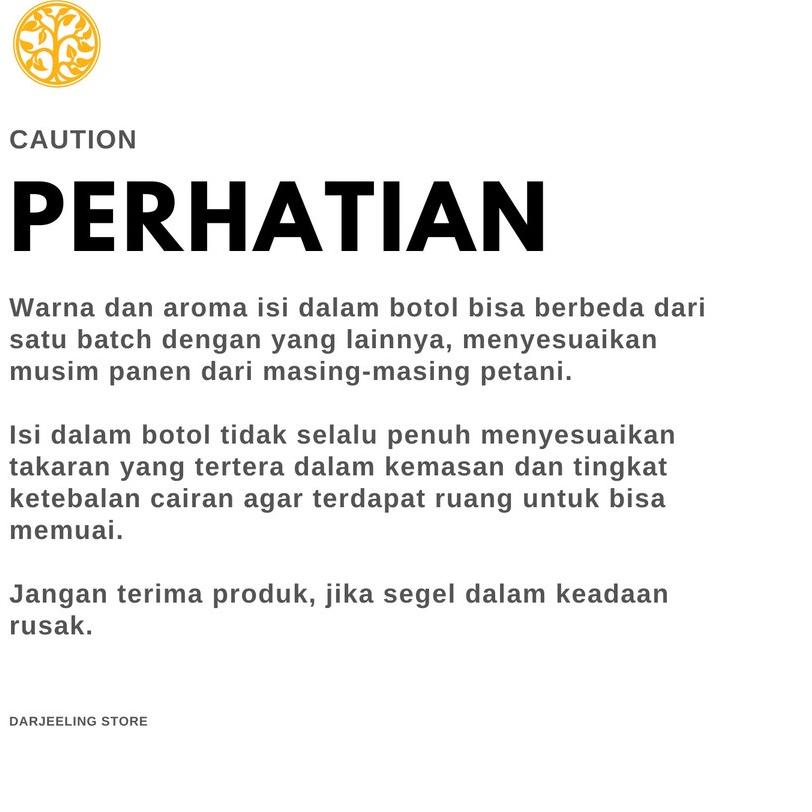 CAUTION

PERHATIAN

Warna dan aroma isi dalam botol bisa berbeda dari satu batch dengan yang lainnya, menyesuaikan musim panen dari masing-masing petani.

Isi dalam botol tidak selalu penuh menyesuaikan takaran yang tertera dalam kemasan dan tingkat ketebalan cairan agar terdapat ruang untuk bisa memuai.

Jangan terima produk, jika segel dalam keadaan rusak.

DARJEELING STORE